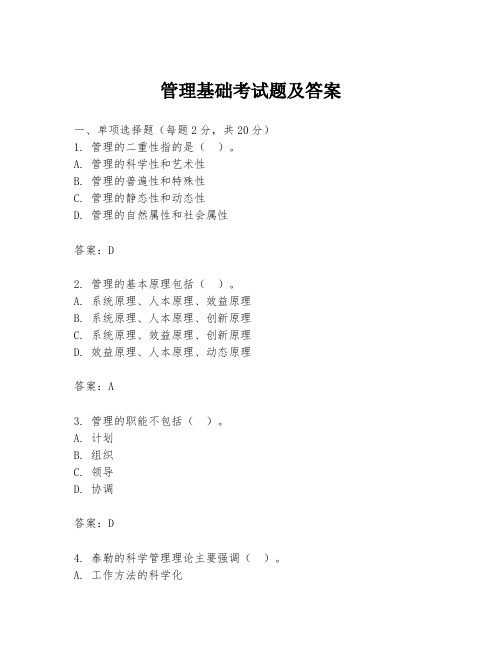 管理基础考试题及答案

一、单项选择题（每题2分，共20分）
1. 管理的二重性指的是（ ）。
A. 管理的科学性和艺术性
B. 管理的普遍性和特殊性
C. 管理的静态性和动态性
D. 管理的自然属性和社会属性

答案：D

2. 管理的基本原理包括（ ）。
A. 系统原理、人本原理、效益原理
B. 系统原理、人本原理、创新原理
C. 系统原理、效益原理、创新原理
D. 效益原理、人本原理、动态原理

答案：A

3. 管理的职能不包括（ ）。
A. 计划
B. 组织
C. 领导
D. 协调

答案：D

4. 泰勒的科学管理理论主要强调（ ）。
A. 工作方法的科学化